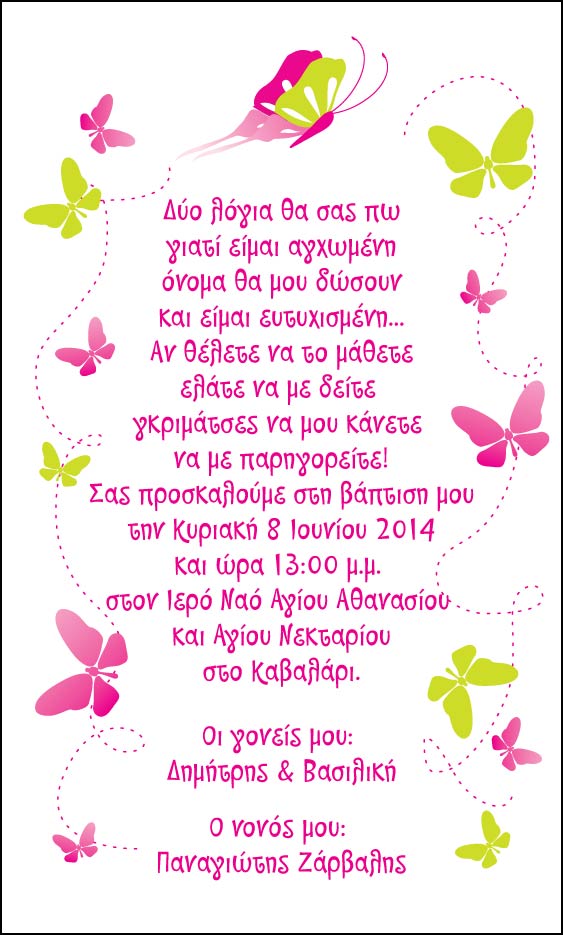 Δύο λόγια θα σας πω
γιατί είμαι αγχωμένη
όνομα θα μου δώσουν
και είμαι ευτυχισμένη...
Αν θέλετε να το μάθετε
ελάτε να με δείτε
γκριμάτσες να μου κάνετε
να με παρηγορείτε!
Σας προσκαλούμε στη βάπτιση μου
την Κυριακή 8 Ιουνίου 2014
και ώρα 13:00 μ.μ.
στον Ιερό Ναό Αγίου Αθανασίου
και Αγίου Νεκταρίου
στο Καβαλάρι.

Οι γονείς μου:
Δημήτρης & Βασιλική

Ο νονός μου:
Παναγιώτης Ζάρβαλης